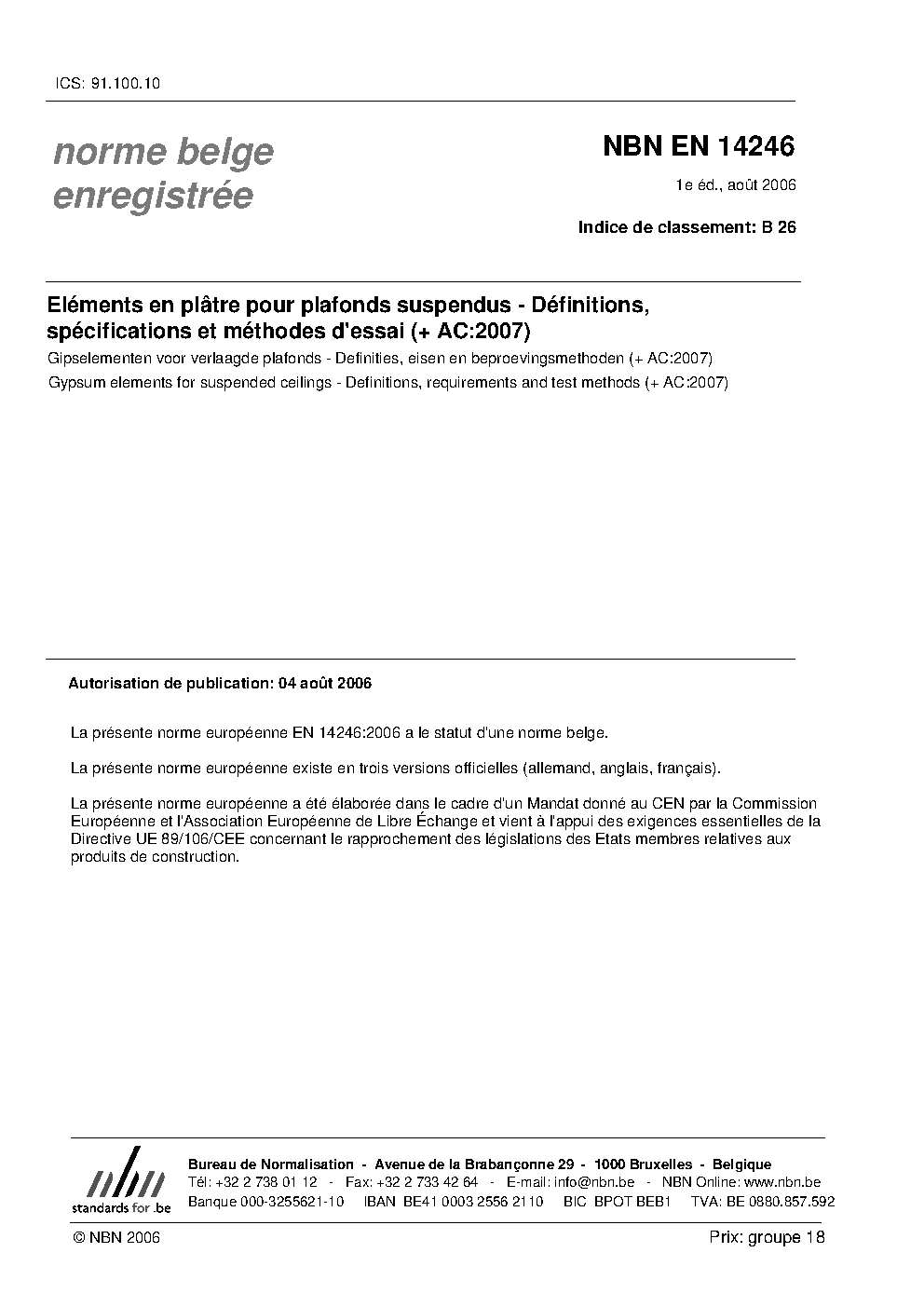 ICS: 91.100.10

norme belge enregistrée

NBN EN 14246

1e éd., août 2006

Indice de classement: B 26

Eléments en plâtre pour plafonds suspendus - Définitions, spécifications et méthodes d'essai (+ AC:2007)

Gipselementen voor verlaagde plafonds - Definities, eisen en beproevingsmethoden (+ AC:2007)

Gypsum elements for suspended ceilings - Definitions, requirements and test methods (+ AC:2007)

Autorisation de publication: 04 août 2006

La présente norme européenne EN 14246:2006 a le statut d'une norme belge.

La présente norme européenne existe en trois versions officielles (allemand, anglais, français).

La présente norme européenne a été élaborée dans le cadre d'un Mandat donné au CEN par la Commission Européenne et l'Association Européenne de Libre Échange et vient à l'appui des exigences essentielles de la Directive UE 89/106/CEE concernant le rapprochement des législations des Etats membres relatives aux produits de construction.

nbn
standards for .be

Bureau de Normalisation - Avenue de la Brabançonne 29 - 1000 Bruxelles - Belgique
Tél: +32 2 738 01 12 - Fax: +32 2 733 42 64 - E-mail: info@nbn.be - NBN Online: www.nbn.be
Banque 000-3255621-10 IBAN BE41 0003 2556 2110 BIC BPOT BEB1 TVA: BE 0880.857.592

© NBN 2006

Prix: groupe 18